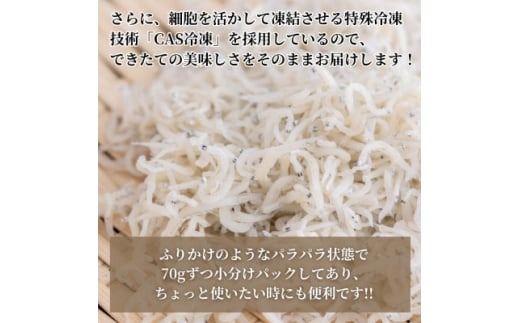 さらに、細胞を活かして凍結させる特殊冷凍技術「CAS冷凍」を採用しているので、できたての美味しさをそのままお届けします！

ふりかけのようなパラパラ状態で70gずつ小分けパックしてあり、ちょっと使いたい時にも便利です!!